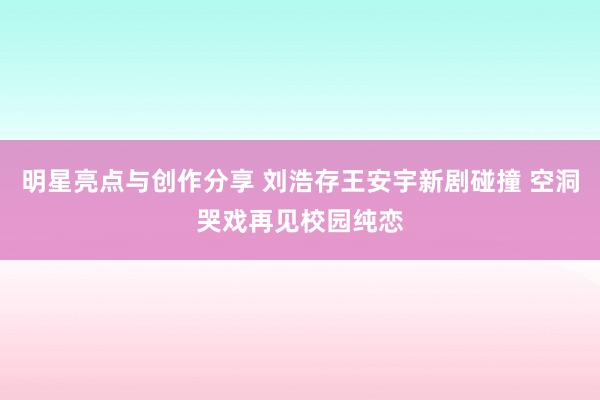 明星亮点与创作分享 刘浩存王安宇新剧碰撞 空洞哭戏再见校园纯恋